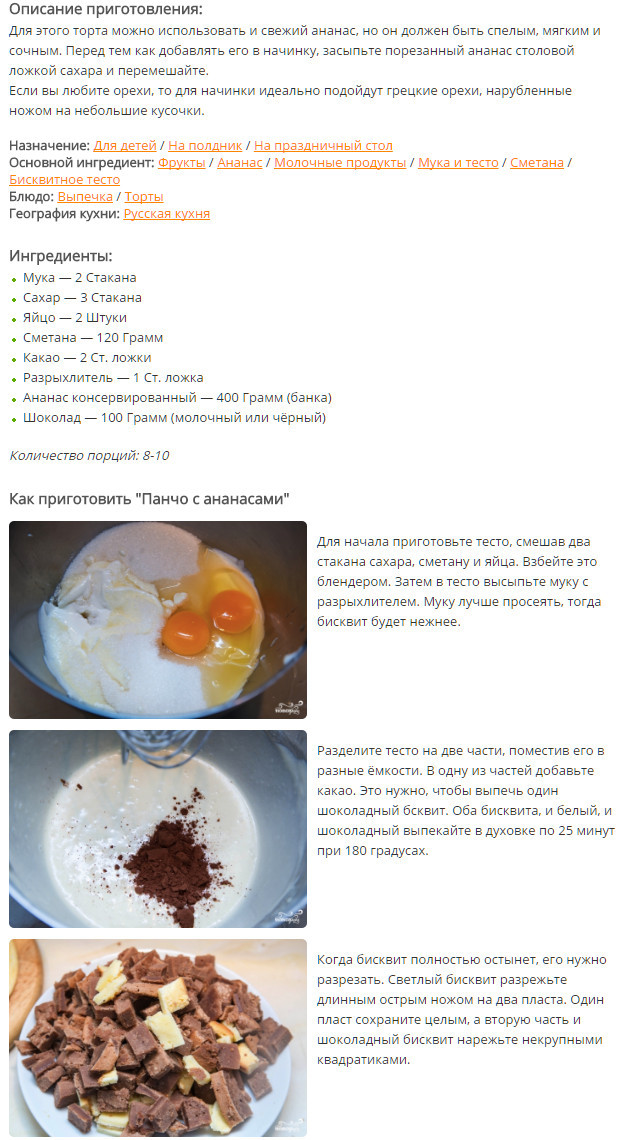 Описание приготовления:
Для этого торта можно использовать и свежий ананас, но он должен быть спелым, мягким и сочным. Перед тем как добавлять его в начинку, засыпьте порезанный ананас столовой ложкой сахара и перемешайте.
Если вы любите орехи, то для начинки идеально подойдут грецкие орехи, нарубленные ножом на небольшие кусочки.

Назначение: Для детей / На полдник / На праздничный стол
Основной ингредиент: Фрукты / Ананас / Молочные продукты / Мука и тесто / Сметана / Бисквитное тесто
Блюдо: Выпечка / Торты
География кухни: Русская кухня

Ингредиенты:
• Мука — 2 Стакана
• Сахар — 3 Стакана
• Яйцо — 2 Штуки
• Сметана — 120 Грамм
• Какао — 2 Ст. ложки
• Разрыхлитель — 1 Ст. ложка
• Ананас консервированный — 400 Грамм (банка)
• Шоколад — 100 Грамм (молочный или чёрный)

Количество порций: 8-10

Как приготовить "Панчо с ананасами"

Для начала приготовьте тесто, смешав два стакана сахара, сметану и яйца. Взбейте это блендером. Затем в тесто высыпьте муку с разрыхлителем. Муку лучше просеять, тогда бисквит будет нежнее.

Разделите тесто на две части, поместив его в разные ёмкости. В одну из частей добавьте какао. Это нужно, чтобы выпечь один шоколадный бсквит. Оба бисквита, и белый, и шоколадный выпекайте в духовке по 25 минут при 180 градусах.

Когда бисквит полностью остынет, его нужно разрезать. Светлый бисквит разрежьте длинным острым ножом на два пласта. Один пласт сохраните целым, а вторую часть и шоколадный бисквит нарежьте некрупными квадратиками.